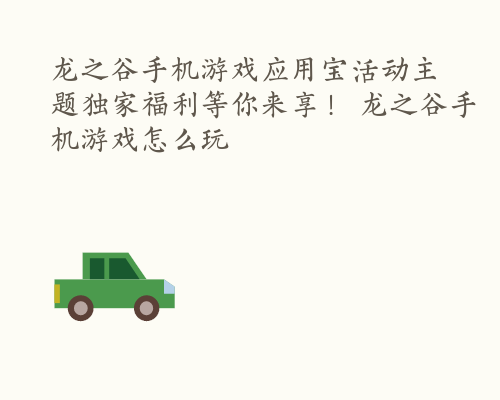 龙之谷手机游戏应用宝活动主题独家福利等你来享！ 龙之谷手机游戏怎么玩